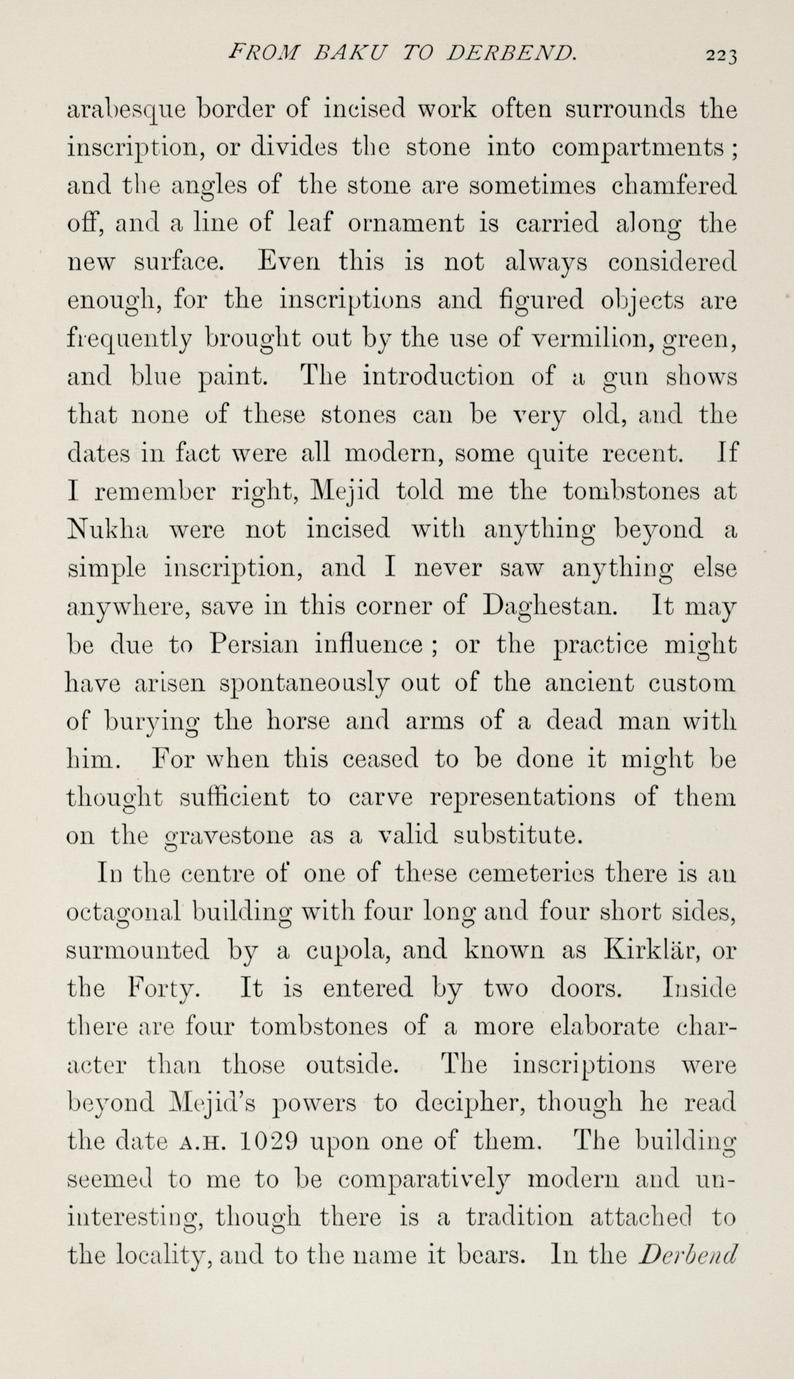 FROM BAKU TO DERBEND. 223

arabesque border of incised work often surrounds the inscription, or divides the stone into compartments; and the angles of the stone are sometimes chamfered off, and a line of leaf ornament is carried along the new surface. Even this is not always considered enough, for the inscriptions and figured objects are frequently brought out by the use of vermilion, green, and blue paint. The introduction of a gun shows that none of these stones can be very old, and the dates in fact were all modern, some quite recent. If I remember right, Mejid told me the tombstones at Nukha were not incised with anything beyond a simple inscription, and I never saw anything else anywhere, save in this corner of Daghestan. It may be due to Persian influence; or the practice might have arisen spontaneously out of the ancient custom of burying the horse and arms of a dead man with him. For when this ceased to be done it might be thought sufficient to carve representations of them on the gravestone as a valid substitute.

In the centre of one of these cemeteries there is an octagonal building with four long and four short sides, surmounted by a cupola, and known as Kirklär, or the Forty. It is entered by two doors. Inside there are four tombstones of a more elaborate character than those outside. The inscriptions were beyond Mejid's powers to decipher, though he read the date A.H. 1029 upon one of them. The building seemed to me to be comparatively modern and uninteresting, though there is a tradition attached to the locality, and to the name it bears. In the Derbend